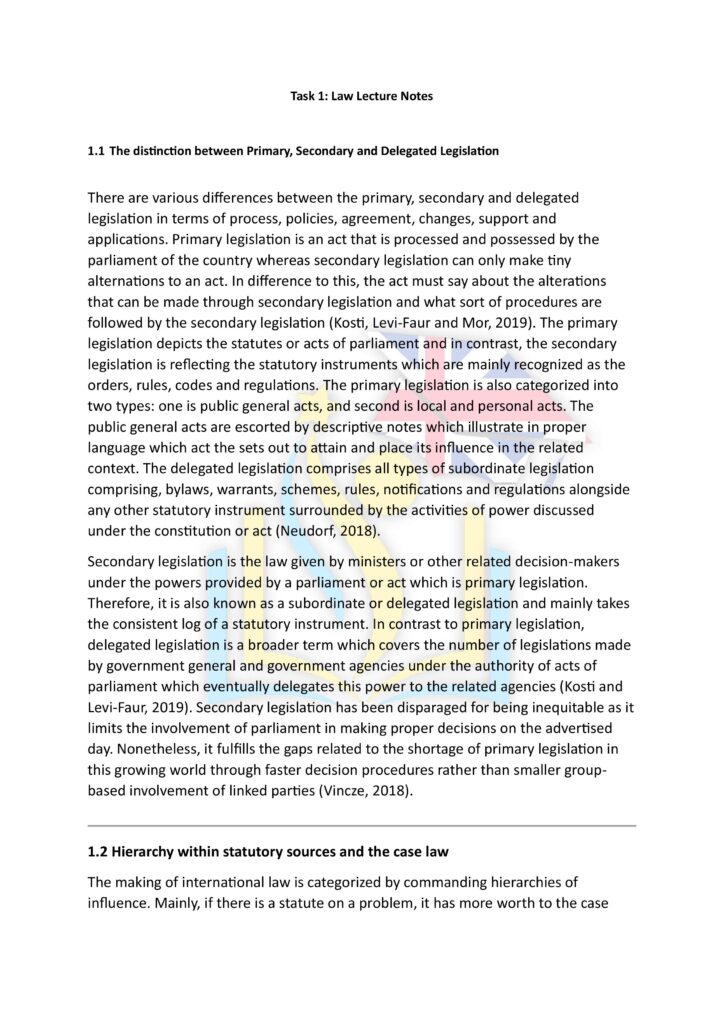 Task 1: Law Lecture Notes

1.1 The distinction between Primary, Secondary and Delegated Legislation

There are various differences between the primary, secondary and delegated legislation in terms of process, policies, agreement, changes, support and applications. Primary legislation is an act that is processed and possessed by the parliament of the country whereas secondary legislation can only make tiny alternations to an act. In difference to this, the act must say about the alterations that can be made through secondary legislation and what sort of procedures are followed by the secondary legislation (Kosti, Levi-Faur and Mor, 2019). The primary legislation depicts the statutes or acts of parliament and in contrast, the secondary legislation is reflecting the statutory instruments which are mainly recognized as the orders, rules, codes and regulations. The primary legislation is also categorized into two types: one is public general acts, and second is local and personal acts. The public general acts are escorted by descriptive notes which illustrate in proper language which act the sets out to attain and place its influence in the related context. The delegated legislation comprises all types of subordinate legislation comprising, bylaws, warrants, schemes, rules, notifications and regulations alongside any other statutory instrument surrounded by the activities of power discussed under the constitution or act (Neudorf, 2018).

Secondary legislation is the law given by ministers or other related decision-makers under the powers provided by a parliament or act which is primary legislation. Therefore, it is also known as a subordinate or delegated legislation and mainly takes the consistent log of a statutory instrument. In contrast to primary legislation, delegated legislation is a broader term which covers the number of legislations made by government general and government agencies under the authority of acts of parliament which eventually delegates this power to the related agencies (Kosti and Levi-Faur, 2019). Secondary legislation has been disparaged for being inequitable as it limits the involvement of parliament in making proper decisions on the advertised day. Nonetheless, it fulfills the gaps related to the shortage of primary legislation in this growing world through faster decision procedures rather than smaller group-based involvement of linked parties (Vincze, 2018).

1.2 Hierarchy within statutory sources and the case law

The making of international law is categorized by commanding hierarchies of influence. Mainly, if there is a statute on a problem, it has more worth to the case